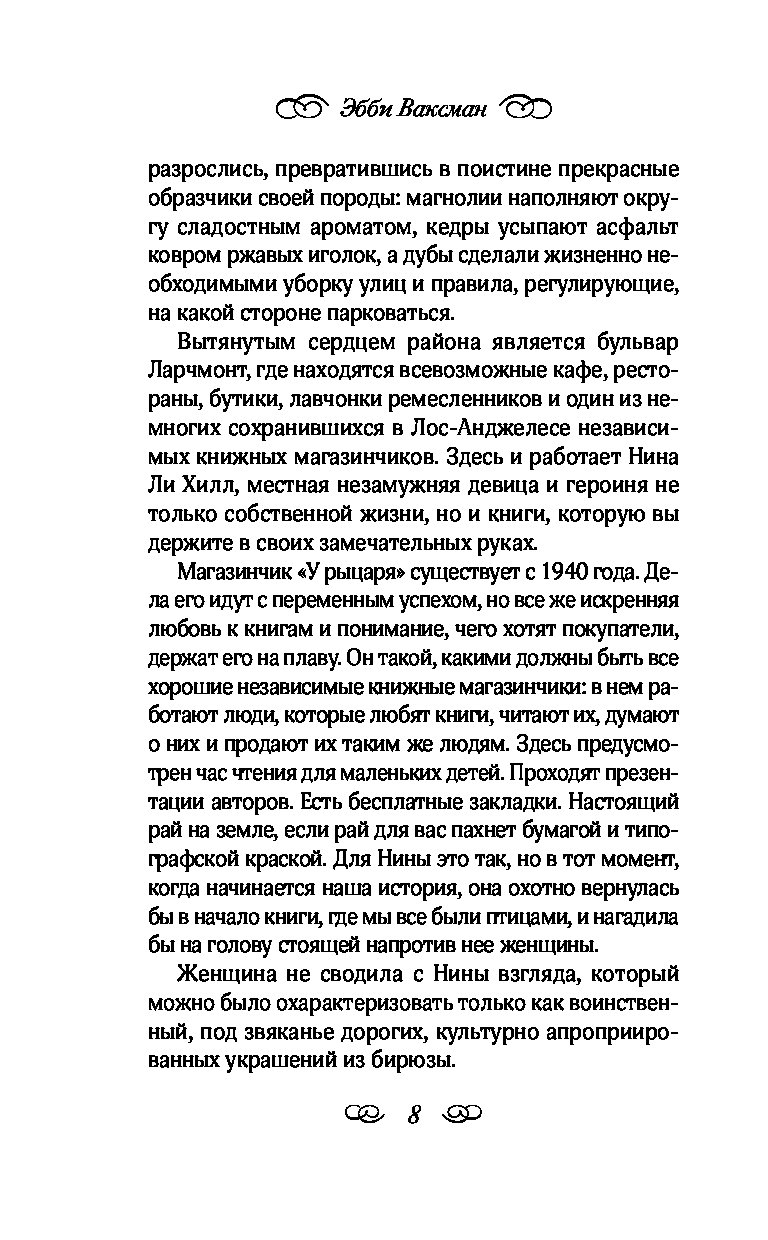 Эбби Ваксман

разрослись, превратившись в поистине прекрасные образчики своей породы: магнолии наполняют округу сладостным ароматом, кедры усыпают асфальт ковром ржавых иголок, а дубы сделали жизненно необходимыми уборку улиц и правила, регулирующие, на какой стороне парковаться.

Вытянутым сердцем района является бульвар Ларчмонт, где находятся всевозможные кафе, рестораны, бутики, лавчонки ремесленников и один из немногих сохранившихся в Лос-Анджелесе независимых книжных магазинчиков. Здесь и работает Нина Ли Хилл, местная незамужняя девица и героиня не только собственной жизни, но и книги, которую вы держите в своих замечательных руках.

Магазинчик «У рыцаря» существует с 1940 года. Дела его идут с переменным успехом, но все же искренняя любовь к книгам и понимание, чего хотят покупатели, держат его на плаву. Он такой, какими должны быть все хорошие независимые книжные магазинчики: в нем работают люди, которые любят книги, читают их, думают о них и продают их таким же людям. Здесь предусмотрен час чтения для маленьких детей. Проходят презентации авторов. Есть бесплатные закладки. Настоящий рай на земле, если рай для вас пахнет бумагой и типографской краской. Для Нины это так, но в тот момент, когда начинается наша история, она охотно вернулась бы в начало книги, где мы все были птицами, и нагадила бы на голову стоящей напротив нее женщины.

Женщина не сводила с Нины взгляда, который можно было охарактеризовать только как воинственный, под звяканье дорогих, культурно апроприированных украшений из бирюзы.

8